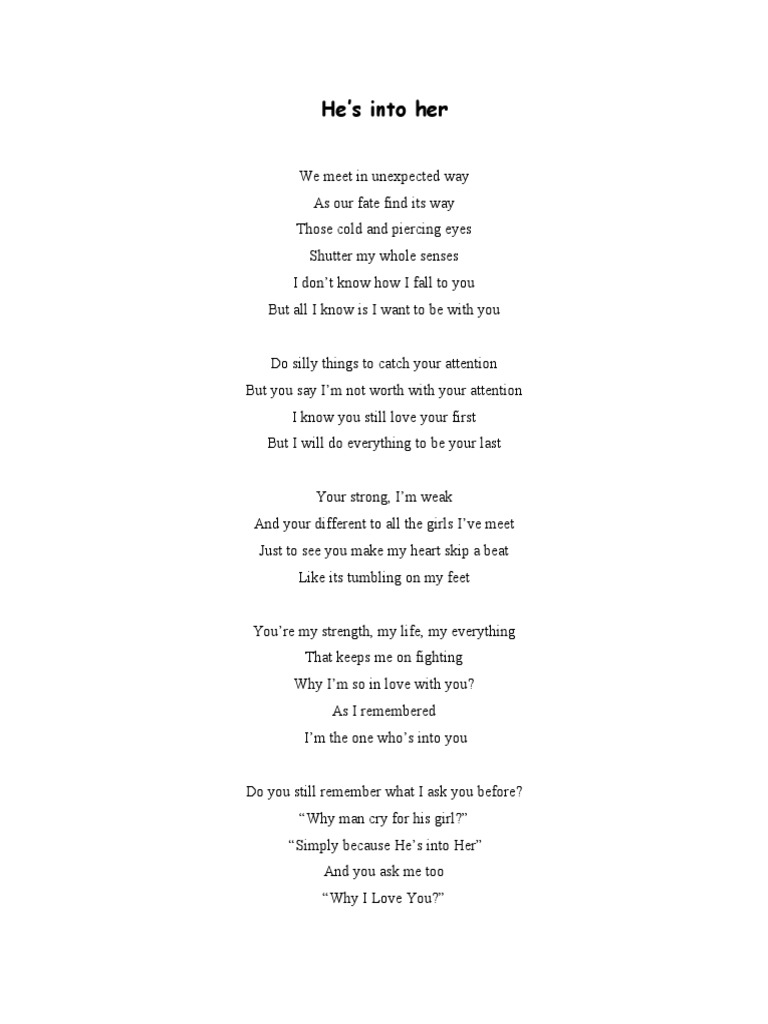 He's into her

We meet in unexpected way
As our fate find its way
Those cold and piercing eyes
Shutter my whole senses
I don't know how I fall to you
But all I know is I want to be with you

Do silly things to catch your attention
But you say I'm not worth with your attention
I know you still love your first
But I will do everything to be your last

Your strong, I'm weak
And your different to all the girls I've meet
Just to see you make my heart skip a beat
Like its tumbling on my feet

You're my strength, my life, my everything
That keeps me on fighting
Why I'm so in love with you?
As I remembered
I'm the one who's into you

Do you still remember what I ask you before?
"Why man cry for his girl?"
"Simply because He's into Her"
And you ask me too
"Why I Love You?"